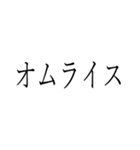 オムライス